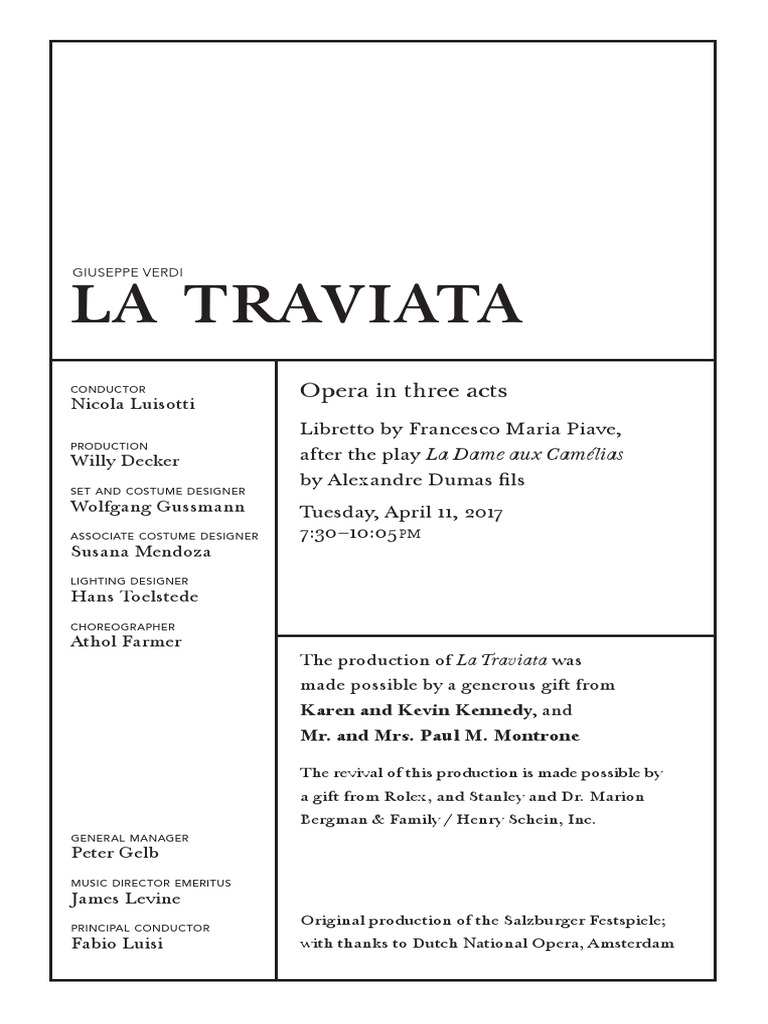 GIUSEPPE VERDI

LA TRAVIATA

CONDUCTOR
Nicola Luisotti

PRODUCTION
Willy Decker

SET AND COSTUME DESIGNER
Wolfgang Gussmann

ASSOCIATE COSTUME DESIGNER
Susana Mendoza

LIGHTING DESIGNER
Hans Toelstede

CHOREOGRAPHER
Athol Farmer

GENERAL MANAGER
Peter Gelb

MUSIC DIRECTOR EMERITUS
James Levine

PRINCIPAL CONDUCTOR
Fabio Luisi

Opera in three acts

Libretto by Francesco Maria Piave, after the play La Dame aux Camélias by Alexandre Dumas fils

Tuesday, April 11, 2017
7:30–10:05PM

The production of La Traviata was made possible by a generous gift from Karen and Kevin Kennedy, and Mr. and Mrs. Paul M. Montrone

The revival of this production is made possible by a gift from Rolex, and Stanley and Dr. Marion Bergman & Family / Henry Schein, Inc.

Original production of the Salzburger Festspiele; with thanks to Dutch National Opera, Amsterdam